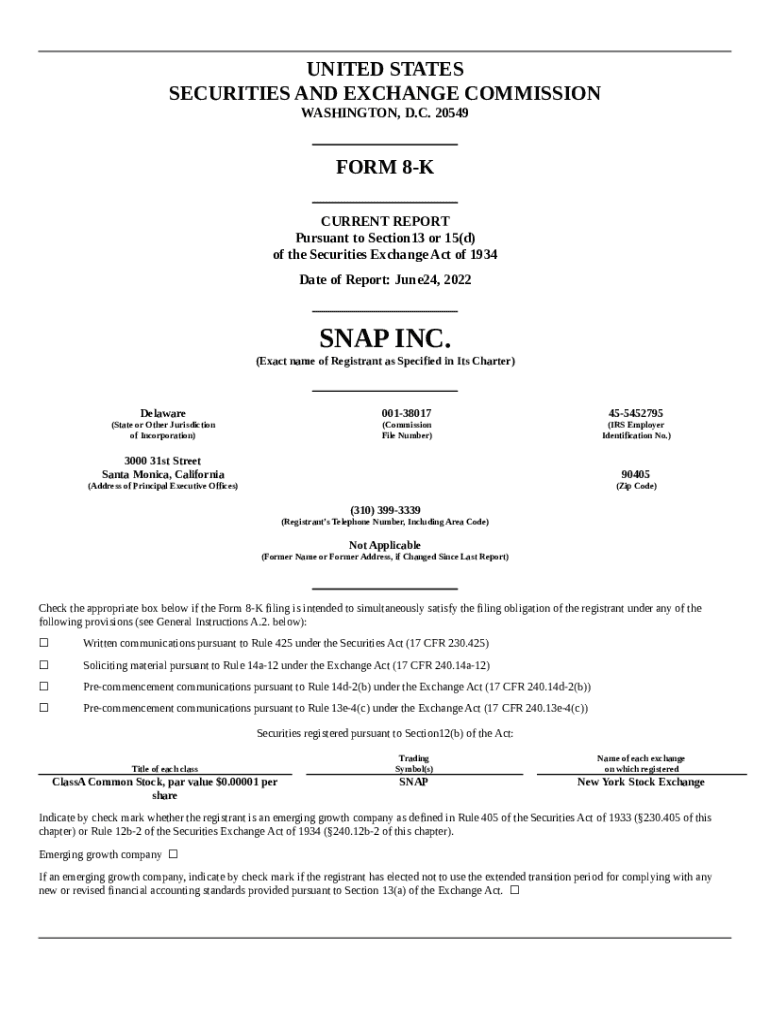 UNITED STATES
SECURITIES AND EXCHANGE COMMISSION
WASHINGTON, D.C. 20549

FORM 8-K

CURRENT REPORT
Pursuant to Section13 or 15(d)
of the Securities Exchange Act of 1934

Date of Report: June24, 2022

SNAP INC.
(Exact name of Registrant as Specified in Its Charter)

Delaware
(State or Other Jurisdiction of Incorporation)

001-38017
(Commission File Number)

45-5452795
(IRS Employer Identification No.)

3000 31st Street
Santa Monica, California
(Address of Principal Executive Offices)

90405
(Zip Code)

(310) 399-3339
(Registrant's Telephone Number, Including Area Code)

Not Applicable
(Former Name or Former Address, if Changed Since Last Report)

Check the appropriate box below if the Form 8-K filing is intended to simultaneously satisfy the filing obligation of the registrant under any of the following provisions (see General Instructions A.2. below):

☐ Written communications pursuant to Rule 425 under the Securities Act (17 CFR 230.425)

☐ Soliciting material pursuant to Rule 14a-12 under the Exchange Act (17 CFR 240.14a-12)

☐ Pre-commencement communications pursuant to Rule 14d-2(b) under the Exchange Act (17 CFR 240.14d-2(b))

☐ Pre-commencement communications pursuant to Rule 13e-4(c) under the Exchange Act (17 CFR 240.13e-4(c))

Securities registered pursuant to Section12(b) of the Act:

| Title of each class | Trading Symbol(s) | Name of each exchange on which registered |
|---|---|---|
| ClassA Common Stock, par value $0.00001 per share | SNAP | New York Stock Exchange |

Indicate by check mark whether the registrant is an emerging growth company as defined in Rule 405 of the Securities Act of 1933 (§230.405 of this chapter) or Rule 12b-2 of the Securities Exchange Act of 1934 (§240.12b-2 of this chapter).

Emerging growth company ☐

If an emerging growth company, indicate by check mark if the registrant has elected not to use the extended transition period for complying with any new or revised financial accounting standards provided pursuant to Section 13(a) of the Exchange Act. ☐